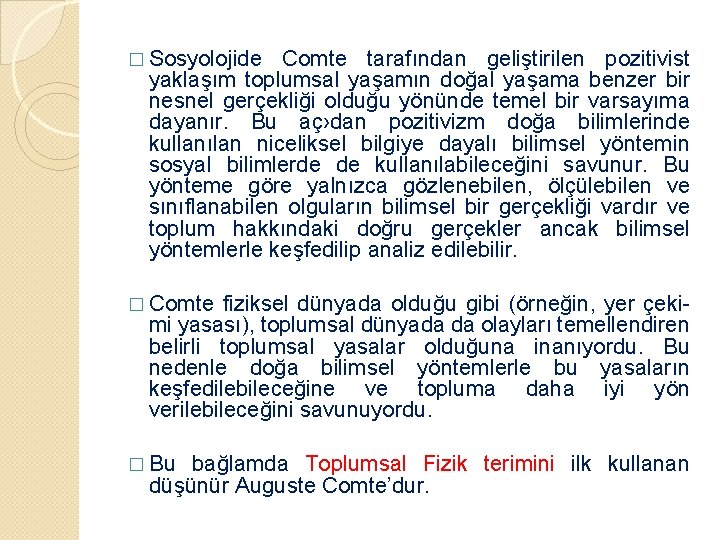 □ Sosyolojide Comte tarafından geliştirilen pozitivist yaklaşım toplumsal yaşamın doğal yaşama benzer bir nesnel gerçekliği olduğu yönünde temel bir varsayıma dayanır. Bu aç›dan pozitivizm doğa bilimlerinde kullanılan niceliksel bilgiye dayalı bilimsel yöntemin sosyal bilimlerde de kullanılabileceğini savunur. Bu yönteme göre yalnızca gözlenebilen, ölçülebilen ve sınıflanabilen olguların bilimsel bir gerçekliği vardır ve toplum hakkındaki doğru gerçekler ancak bilimsel yöntemlerle keşfedilip analiz edilebilir.

□ Comte fiziksel dünyada olduğu gibi (örneğin, yer çekimi yasası), toplumsal dünyada da olayları temellendiren belirli toplumsal yasalar olduğuna inanıyordu. Bu nedenle doğa bilimsel yöntemlerle bu yasaların keşfedilebileceğine ve topluma daha iyi yön verilebileceğini savunuyordu.

□ Bu bağlamda Toplumsal Fizik terimini ilk kullanan düşünür Auguste Comte'dur.